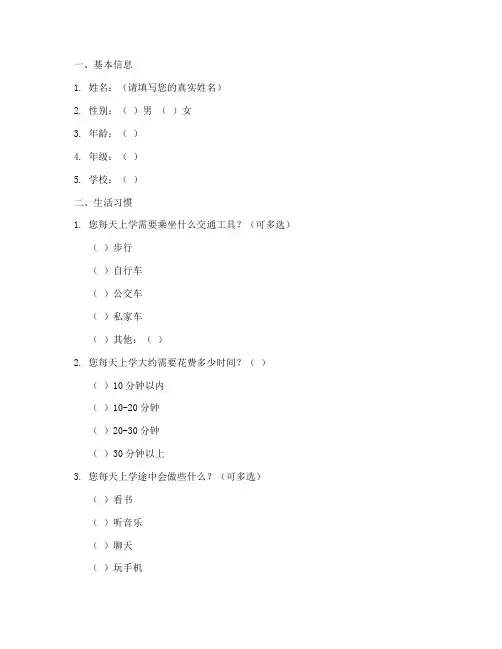 一、基本信息

1. 姓名：（请填写您的真实姓名）

2. 性别：（ ）男 （ ）女

3. 年龄：（ ）

4. 年级：（ ）

5. 学校：（ ）

二、生活习惯

1. 您每天上学需要乘坐什么交通工具？（可多选）

（ ）步行

（ ）自行车

（ ）公交车

（ ）私家车

（ ）其他：（ ）

2. 您每天上学大约需要花费多少时间？（ ）

（ ）10 分钟以内

（ ）10-20 分钟

（ ）20-30 分钟

（ ）30 分钟以上

3. 您每天上学途中会做些什么？（可多选）

（ ）看书

（ ）听音乐

（ ）聊天

（ ）玩手机